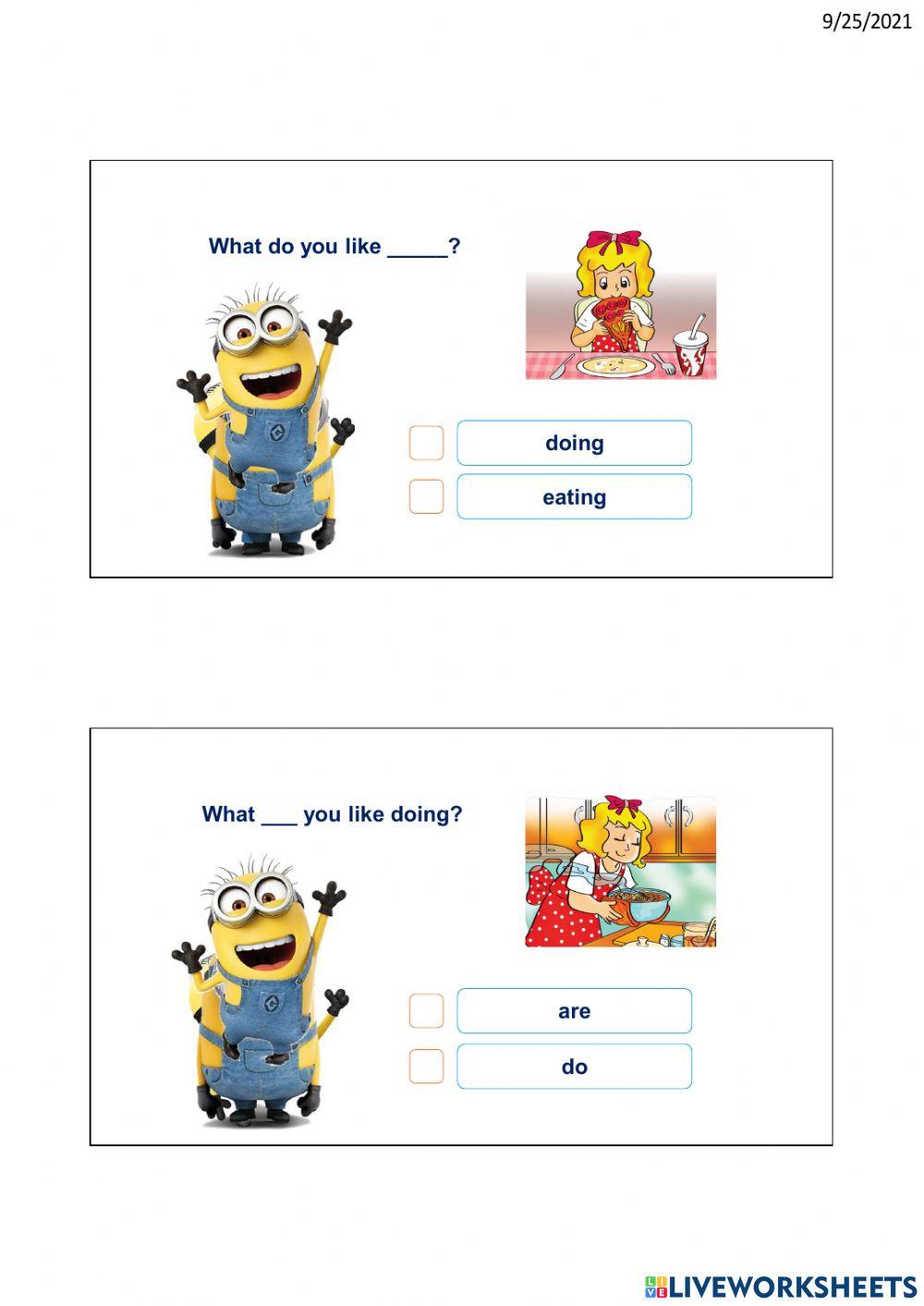 9/25/2021

What do you like _____?

doing

eating

What ___ you like doing?

are

do

LIVEWORKSHEETS